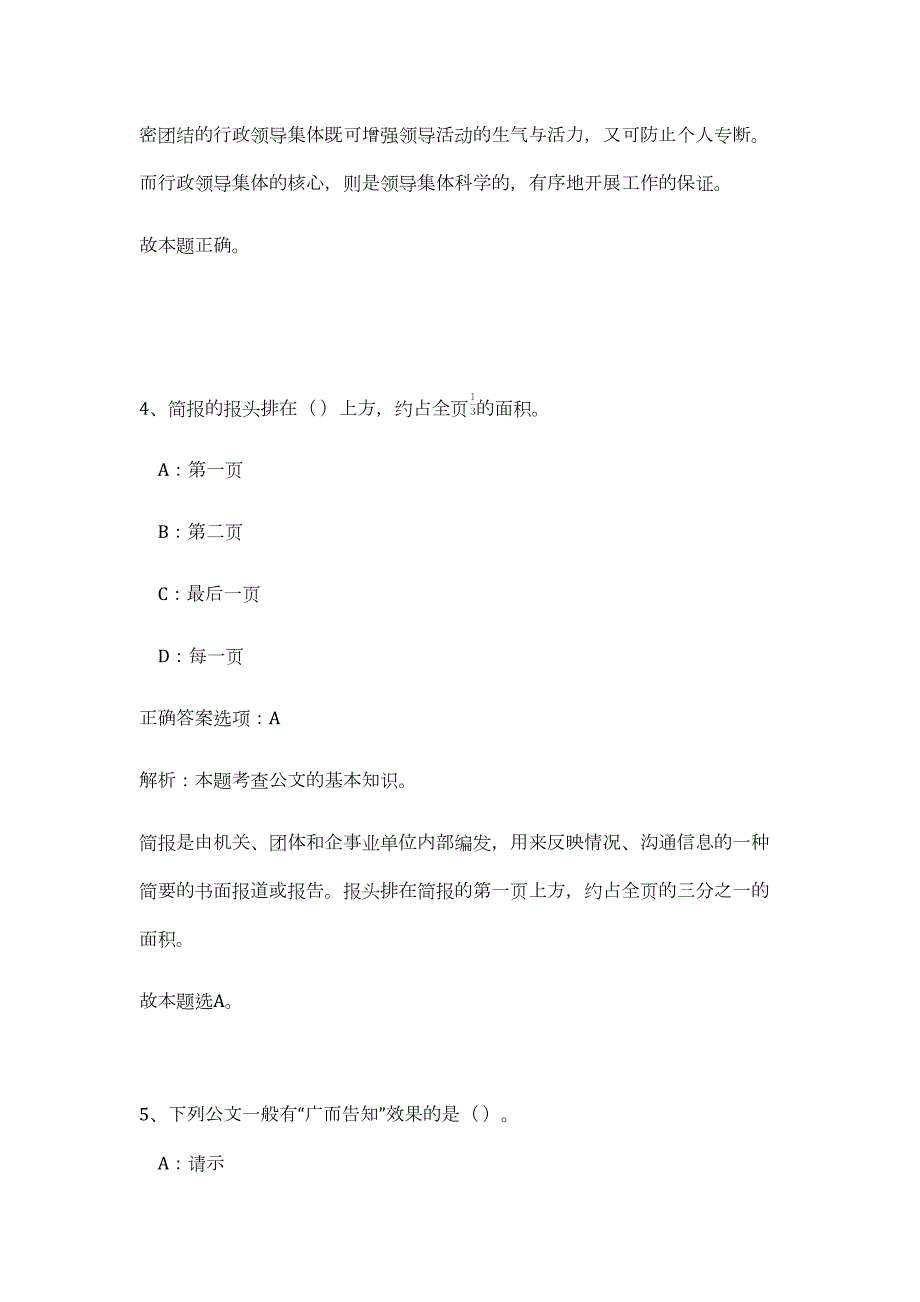 密团结的行政领导集体既可增强领导活动的生气与活力，又可防止个人专断。而行政领导集体的核心，则是领导集体科学的，有序地开展工作的保证。

故本题正确。

4、简报的报头排在（）上方，约占全页$\frac{1}{3}$的面积。

A：第一页

B：第二页

C：最后一页

D：每一页

正确答案选项：A

解析：本题考查公文的基本知识。

简报是由机关、团体和企事业单位内部编发，用来反映情况、沟通信息的一种简要的书面报道或报告。报头排在简报的第一页上方，约占全页的三分之一的面积。

故本题选A。

5、下列公文一般有“广而告知”效果的是（）。

A：请示